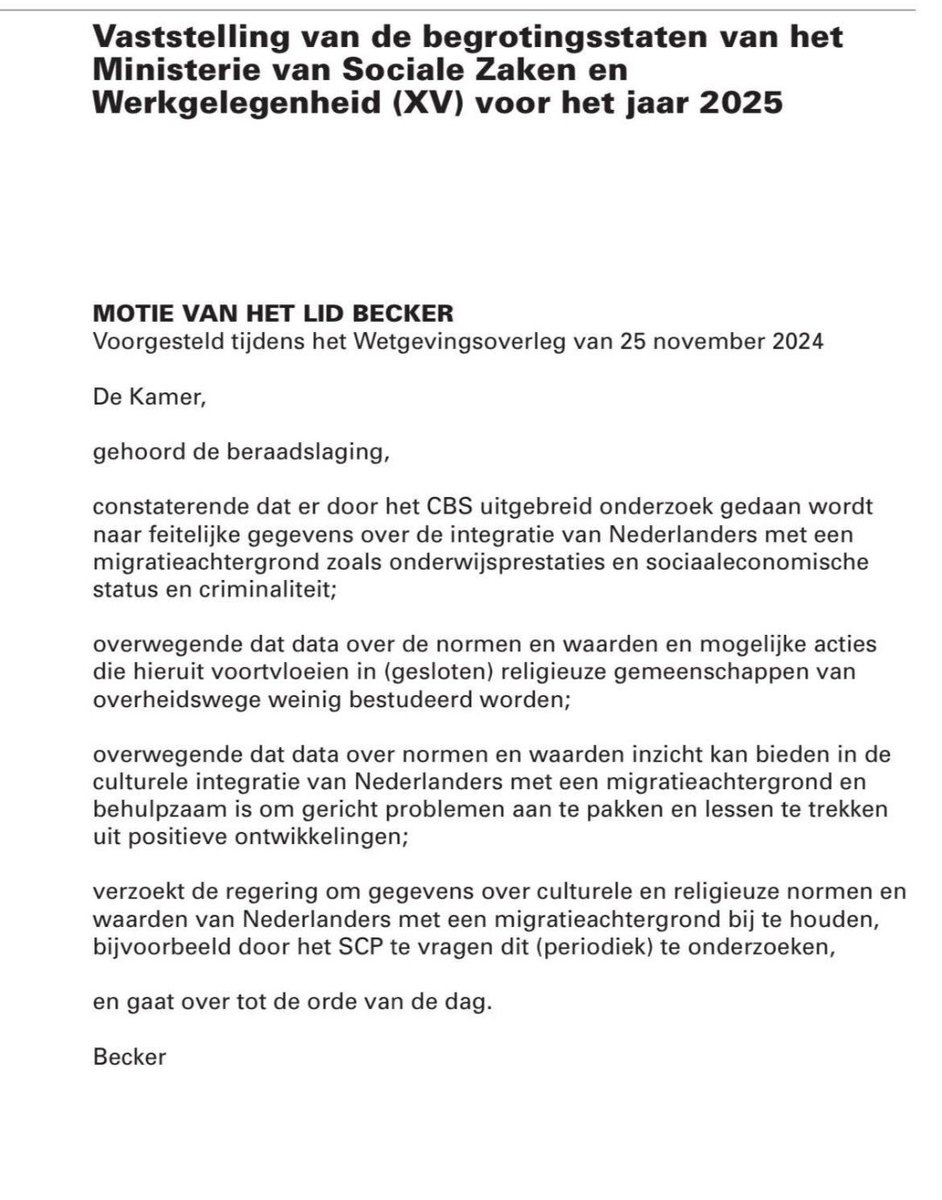 Vaststelling van de begrotingsstaten van het Ministerie van Sociale Zaken en Werkgelegenheid (XV) voor het jaar 2025

MOTIE VAN HET LID BECKER
Voorgesteld tijdens het Wetgevingsoverleg van 25 november 2024

De Kamer,

gehoord de beraadslaging,

constaterende dat er door het CBS uitgebreid onderzoek gedaan wordt naar feitelijke gegevens over de integratie van Nederlanders met een migratieachtergrond zoals onderwijsprestaties en sociaaleconomische status en criminaliteit;

overwegende dat data over de normen en waarden en mogelijke acties die hieruit voortvloeien in (gesloten) religieuze gemeenschappen van overheidswege weinig bestudeerd worden;

overwegende dat data over normen en waarden inzicht kan bieden in de culturele integratie van Nederlanders met een migratieachtergrond en behulpzaam is om gericht problemen aan te pakken en lessen te trekken uit positieve ontwikkelingen;

verzoekt de regering om gegevens over culturele en religieuze normen en waarden van Nederlanders met een migratieachtergrond bij te houden, bijvoorbeeld door het SCP te vragen dit (periodiek) te onderzoeken,

en gaat over tot de orde van de dag.

Becker